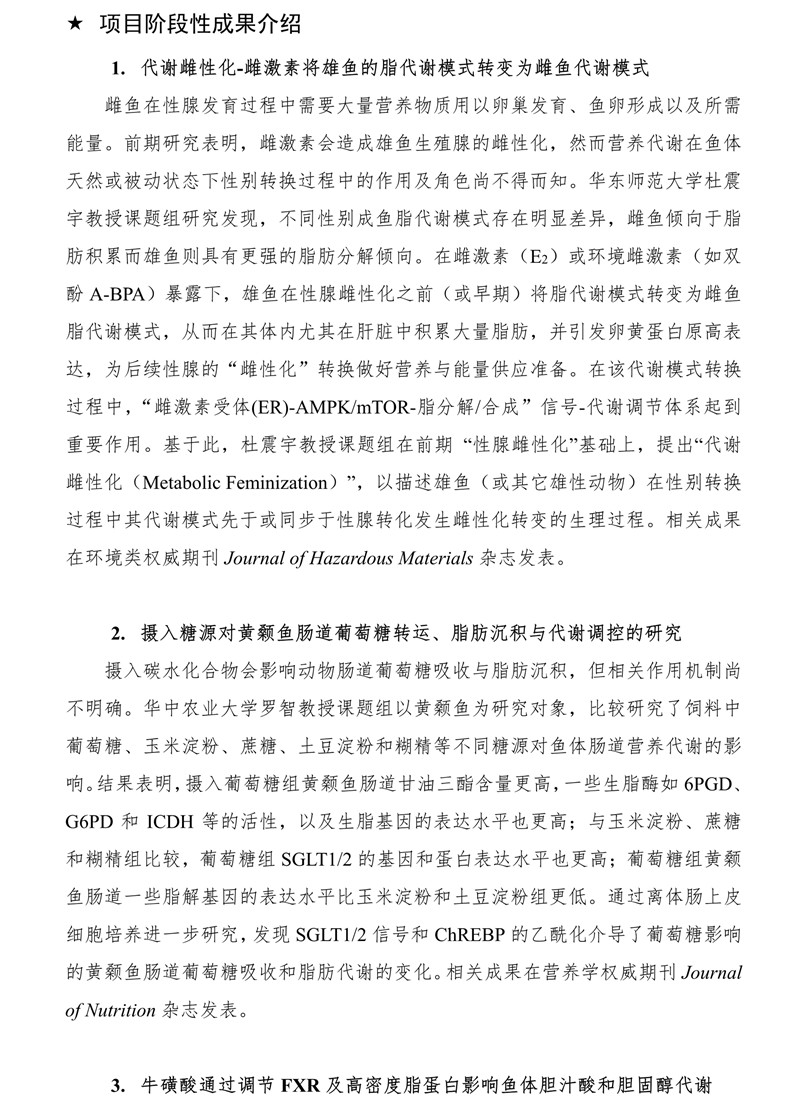 ★ 项目阶段性成果介绍

1. 代谢雌性化-雌激素将雄鱼的脂代谢模式转变为雌鱼代谢模式

雌鱼在性腺发育过程中需要大量营养物质用以卵巢发育、鱼卵形成以及所需能量。前期研究表明，雌激素会造成雄鱼生殖腺的雌性化，然而营养代谢在鱼体天然或被动状态下性别转换过程中的作用及角色尚不得而知。华东师范大学杜震宇教授课题组研究发现，不同性别成鱼脂代谢模式存在明显差异，雌鱼倾向于脂肪积累而雄鱼则具有更强的脂肪分解倾向。在雌激素（$E_2$）或环境雌激素（如双酚 A-BPA）暴露下，雄鱼在性腺雌性化之前（或早期）将脂代谢模式转变为雌鱼脂代谢模式，从而在其体内尤其在肝脏中积累大量脂肪，并引发卵黄蛋白原高表达，为后续性腺的“雌性化”转换做好营养与能量供应准备。在该代谢模式转换过程中，“雌激素受体(ER)-AMPK/mTOR-脂分解/合成”信号-代谢调节体系起到重要作用。基于此，杜震宇教授课题组在前期“性腺雌性化”基础上，提出“代谢雌性化（Metabolic Feminization）”，以描述雄鱼（或其它雄性动物）在性别转换过程中其代谢模式先于或同步于性腺转化发生雌性化转变的生理过程。相关成果在环境类权威期刊 Journal of Hazardous Materials 杂志发表。

2. 摄入糖源对黄颡鱼肠道葡萄糖转运、脂肪沉积与代谢调控的研究

摄入碳水化合物会影响动物肠道葡萄糖吸收与脂肪沉积，但相关作用机制尚不明确。华中农业大学罗智教授课题组以黄颡鱼为研究对象，比较研究了饲料中葡萄糖、玉米淀粉、蔗糖、土豆淀粉和糊精等不同糖源对鱼体肠道营养代谢的影响。结果表明，摄入葡萄糖组黄颡鱼肠道甘油三酯含量更高，一些生脂酶如 6PGD、G6PD 和 ICDH 等的活性，以及生脂基因的表达水平也更高；与玉米淀粉、蔗糖和糊精组比较，葡萄糖组 SGLT1/2 的基因和蛋白表达水平也更高；葡萄糖组黄颡鱼肠道一些脂解基因的表达水平比玉米淀粉和土豆淀粉组更低。通过离体肠上皮细胞培养进一步研究，发现 SGLT1/2 信号和 ChREBP 的乙酰化介导了葡萄糖影响的黄颡鱼肠道葡萄糖吸收和脂肪代谢的变化。相关成果在营养学权威期刊 Journal of Nutrition 杂志发表。

3. 牛磺酸通过调节 FXR 及高密度脂蛋白影响鱼体胆汁酸和胆固醇代谢